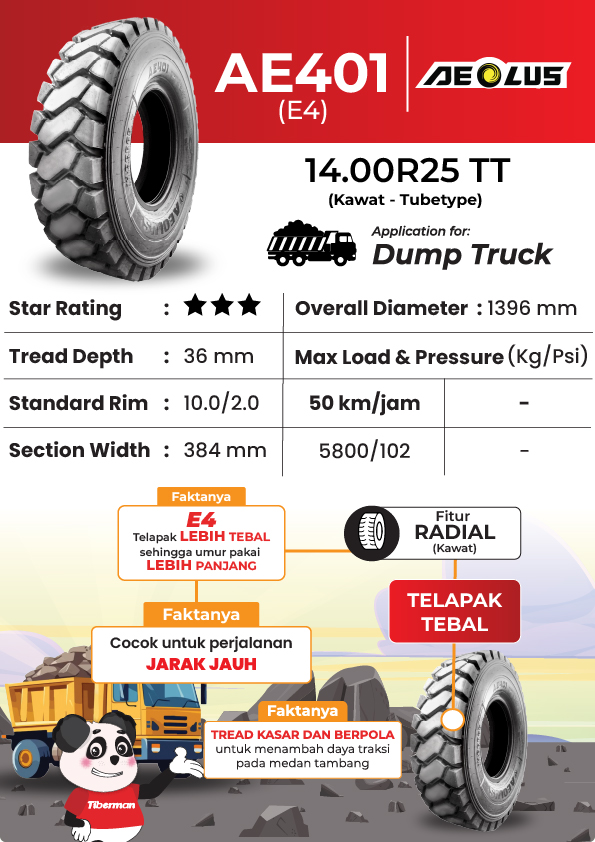 AE401
(E4)

AEOLUS

14.00R25 TT
(Kawat - Tubetype)

Application for:
Dump Truck

Star Rating : ★★★
Tread Depth : 36 mm
Standard Rim : 10.0/2.0
Section Width : 384 mm

Overall Diameter : 1396 mm
Max Load & Pressure (Kg/Psi)

| 50 km/jam | - |
|---|---|
| 5800/102 | - |

Faktanya
E4
Telapak LEBIH TEBAL sehingga umur pakai LEBIH PANJANG

Fitur
RADIAL
(Kawat)

TELAPAK TEBAL

Faktanya
Cocok untuk perjalanan JARAK JAUH

Faktanya
TREAD KASAR DAN BERPOLA untuk menambah daya traksi pada medan tambang

Tiberman